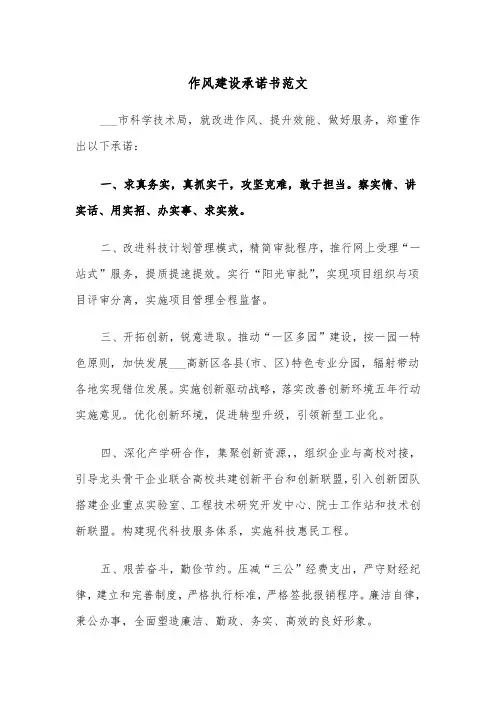 作风建设承诺书范文

___市科学技术局，就改进作风、提升效能、做好服务，郑重作出以下承诺：

一、求真务实，真抓实干，攻坚克难，敢于担当。察实情、讲实话、用实招、办实事、求实效。

二、改进科技计划管理模式，精简审批程序，推行网上受理“一站式”服务，提质提速提效。实行“阳光审批”，实现项目组织与项目评审分离，实施项目管理全程监督。

三、开拓创新，锐意进取。推动“一区多园”建设，按一园一特色原则，加快发展___高新区各县(市、区)特色专业分园，辐射带动各地实现错位发展。实施创新驱动战略，落实改善创新环境五年行动实施意见。优化创新环境，促进转型升级，引领新型工业化。

四、深化产学研合作，集聚创新资源，，组织企业与高校对接，引导龙头骨干企业联合高校共建创新平台和创新联盟，引入创新团队搭建企业重点实验室、工程技术研究开发中心、院士工作站和技术创新联盟。构建现代科技服务体系，实施科技惠民工程。

五、艰苦奋斗，勤俭节约。压减“三公”经费支出，严守财经纪律，建立和完善制度，严格执行标准，严格签批报销程序。廉洁自律，秉公办事，全面塑造廉洁、勤政、务实、高效的良好形象。